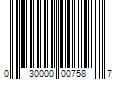 0 30000 00758 7